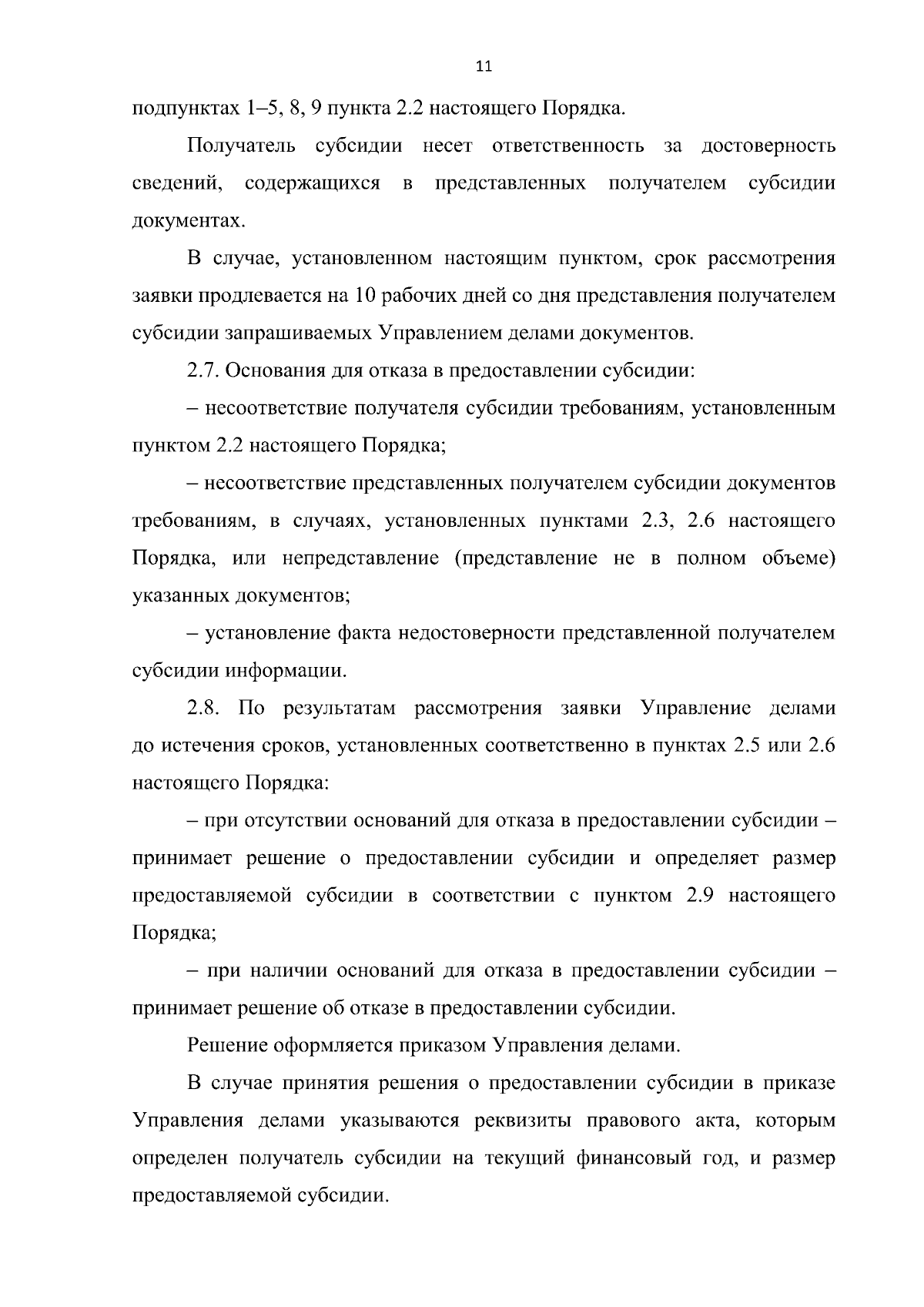 11

подпунктах 1–5, 8, 9 пункта 2.2 настоящего Порядка.

Получатель субсидии несет ответственность за достоверность сведений, содержащихся в представленных получателем субсидии документах.

В случае, установленном настоящим пунктом, срок рассмотрения заявки продлевается на 10 рабочих дней со дня представления получателем субсидии запрашиваемых Управлением делами документов.

2.7. Основания для отказа в предоставлении субсидии:

– несоответствие получателя субсидии требованиям, установленным пунктом 2.2 настоящего Порядка;

– несоответствие представленных получателем субсидии документов требованиям, в случаях, установленных пунктами 2.3, 2.6 настоящего Порядка, или непредставление (представление не в полном объеме) указанных документов;

– установление факта недостоверности представленной получателем субсидии информации.

2.8. По результатам рассмотрения заявки Управление делами до истечения сроков, установленных соответственно в пунктах 2.5 или 2.6 настоящего Порядка:

– при отсутствии оснований для отказа в предоставлении субсидии – принимает решение о предоставлении субсидии и определяет размер предоставляемой субсидии в соответствии с пунктом 2.9 настоящего Порядка;

– при наличии оснований для отказа в предоставлении субсидии – принимает решение об отказе в предоставлении субсидии.

Решение оформляется приказом Управления делами.

В случае принятия решения о предоставлении субсидии в приказе Управления делами указываются реквизиты правового акта, которым определен получатель субсидии на текущий финансовый год, и размер предоставляемой субсидии.